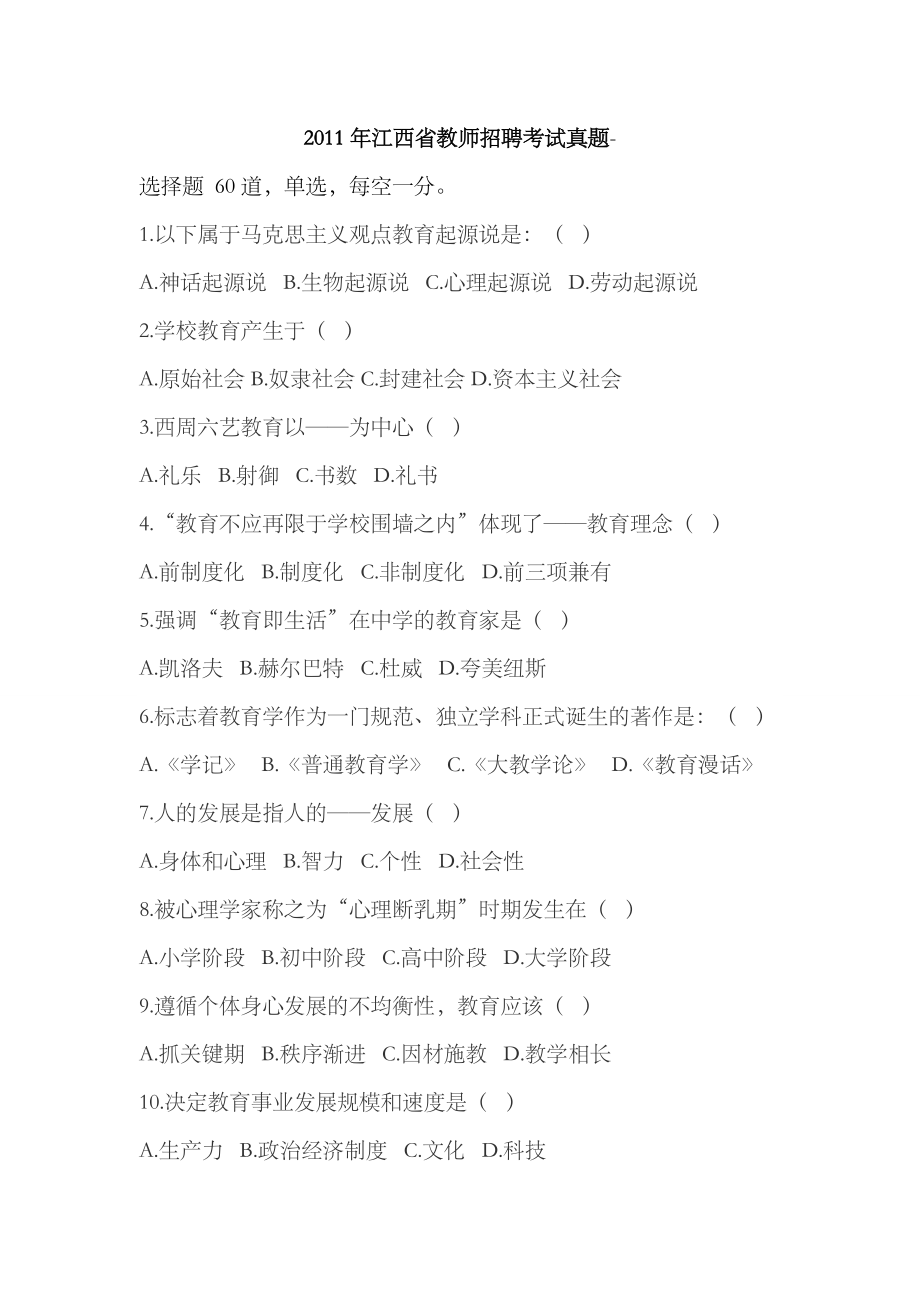 2011 年江西省教师招聘考试真题-

选择题 60 道，单选，每空一分。

1.以下属于马克思主义观点教育起源说是：（ ）

A.神话起源说 B.生物起源说 C.心理起源说 D.劳动起源说

2.学校教育产生于（ ）

A.原始社会 B.奴隶社会 C.封建社会 D.资本主义社会

3.西周六艺教育以——为中心（ ）

A.礼乐 B.射御 C.书数 D.礼书

4.“教育不应再限于学校围墙之内”体现了——教育理念（ ）

A.前制度化 B.制度化 C.非制度化 D.前三项兼有

5.强调“教育即生活”在中学的教育家是（ ）

A.凯洛夫 B.赫尔巴特 C.杜威 D.夸美纽斯

6.标志着教育学作为一门规范、独立学科正式诞生的著作是：（ ）

A.《学记》 B.《普通教育学》 C.《大教学论》 D.《教育漫话》

7.人的发展是指人的——发展（ ）

A.身体和心理 B.智力 C.个性 D.社会性

8.被心理学家称之为“心理断乳期”时期发生在（ ）

A.小学阶段 B.初中阶段 C.高中阶段 D.大学阶段

9.遵循个体身心发展的不均衡性，教育应该（ ）

A.抓关键期 B.秩序渐进 C.因材施教 D.教学相长

10.决定教育事业发展规模和速度是（ ）

A.生产力 B.政治经济制度 C.文化 D.科技